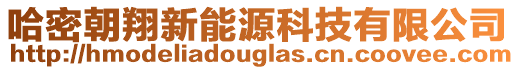 哈密朝翔新能源科技有限公司
http://hmodeliadouglas.cn.coovee.com